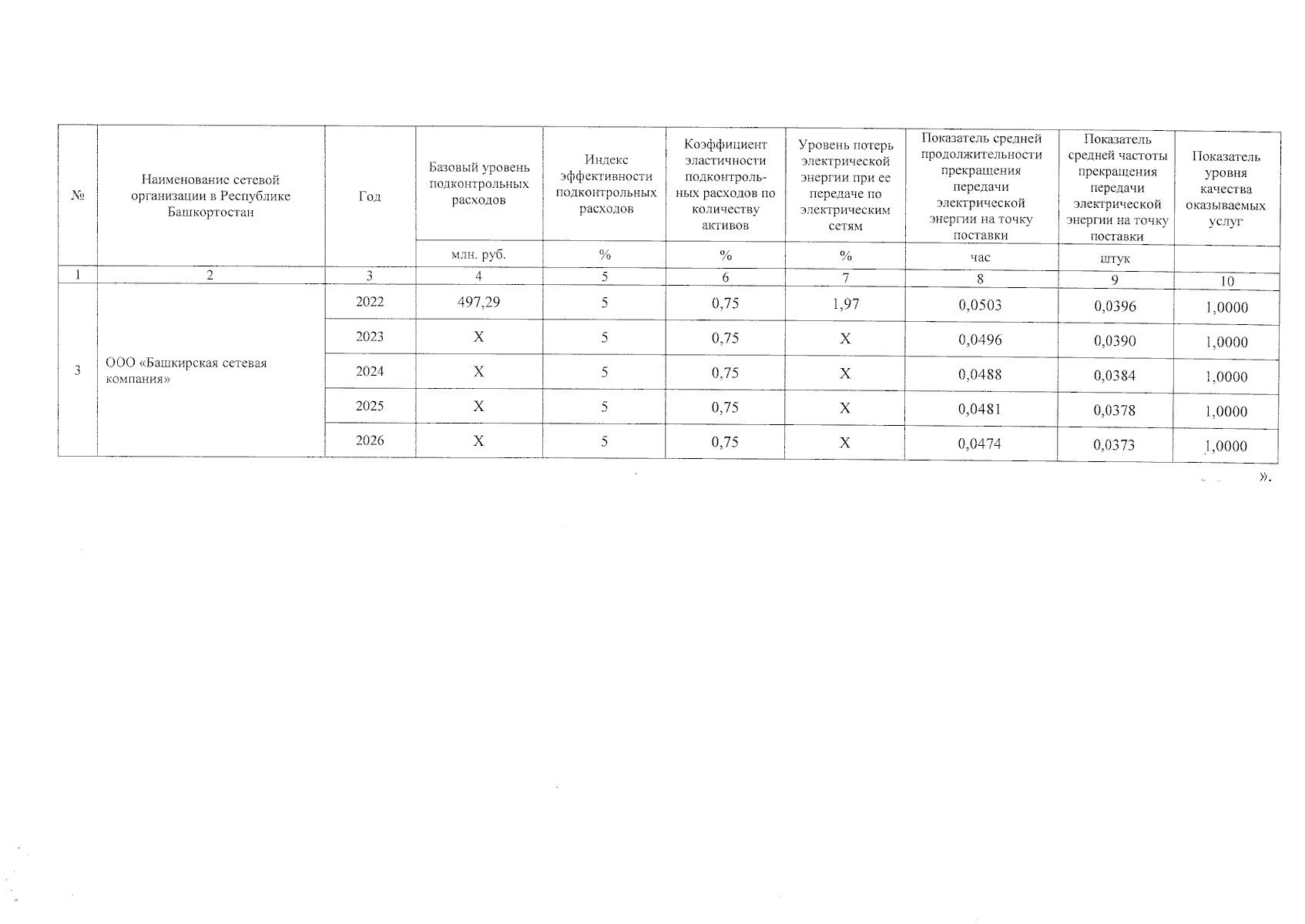 | № | Наименование сетевой организации в Республике Башкортостан | Год | Базовый уровень подконтрольных расходов | Индекс эффективности подконтрольных расходов | Коэффициент эластичности подконтрольных расходов по количеству активов | Уровень потерь электрической энергии при ее передаче по электрическим сетям | Показатель средней продолжительности прекращения передачи электрической энергии на точку поставки | Показатель средней частоты прекращения передачи электрической энергии на точку поставки | Показатель уровня качества оказываемых услуг |
|---|---|---|---|---|---|---|---|---|---|
| | | | млн. руб. | % | % | % | час | штук | |
| 1 | 2 | 3 | 4 | 5 | 6 | 7 | 8 | 9 | 10 |
| 3 | ООО «Башкирская сетевая компания» | 2022 | 497,29 | 5 | 0,75 | 1,97 | 0,0503 | 0,0396 | 1,0000 |
| | | 2023 | X | 5 | 0,75 | X | 0,0496 | 0,0390 | 1,0000 |
| | | 2024 | X | 5 | 0,75 | X | 0,0488 | 0,0384 | 1,0000 |
| | | 2025 | X | 5 | 0,75 | X | 0,0481 | 0,0378 | 1,0000 |
| | | 2026 | X | 5 | 0,75 | X | 0,0474 | 0,0373 | 1,0000 |

».